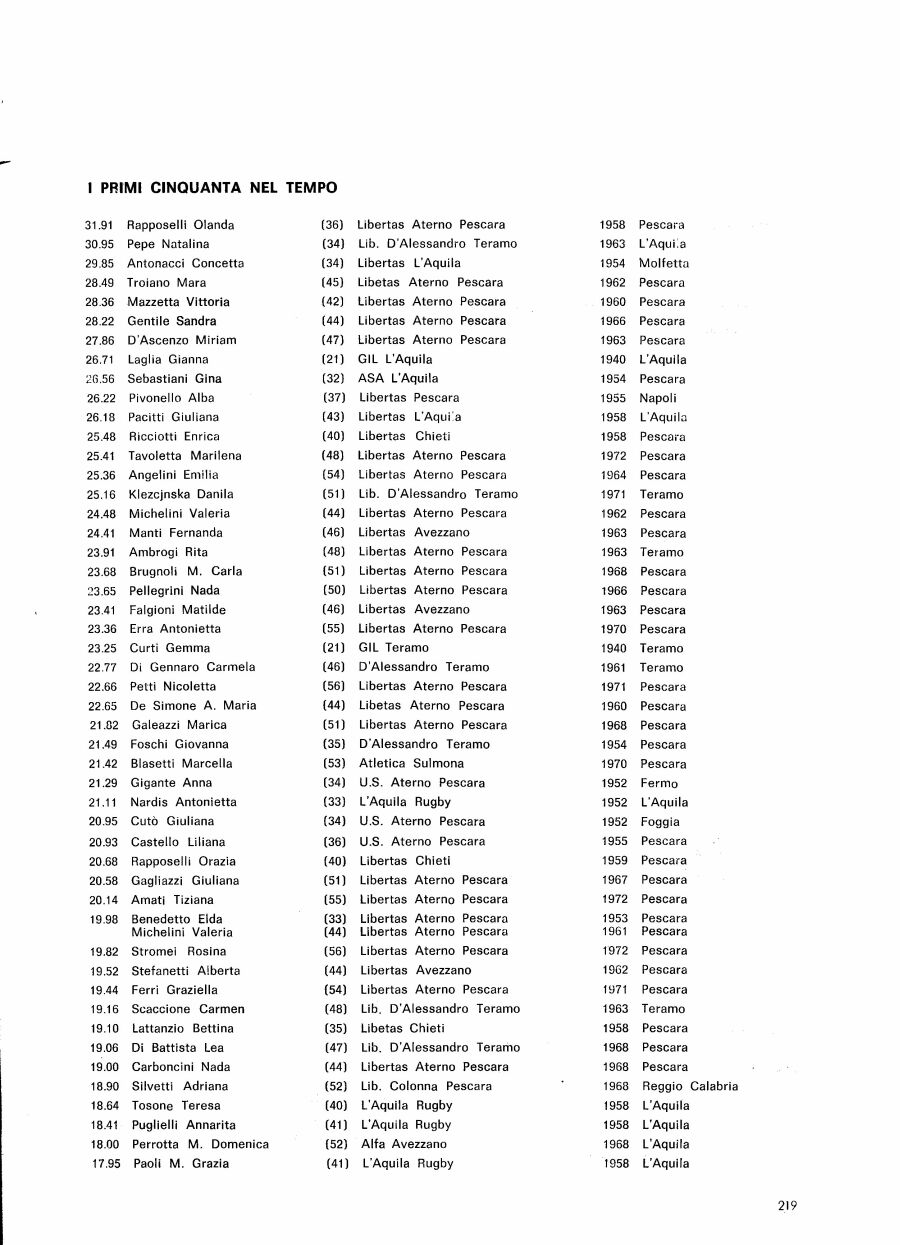 I PRIMI CINQUANTA NEL TEMPO

| | | | | | |
|---|---|---|---|---|---|
| 31.91 | Rapposelli Olanda | (36) | Libertas Aterno Pescara | 1958 | Pescara |
| 30.95 | Pepe Natalina | (34) | Lib. D'Alessandro Teramo | 1963 | L'Aquila |
| 29.85 | Antonacci Concetta | (34) | Libertas L'Aquila | 1954 | Molfetta |
| 28.49 | Troiano Mara | (45) | Libetas Aterno Pescara | 1962 | Pescara |
| 28.36 | Mazzetta Vittoria | (42) | Libertas Aterno Pescara | 1960 | Pescara |
| 28.22 | Gentile Sandra | (44) | Libertas Aterno Pescara | 1966 | Pescara |
| 27.86 | D'Ascenzo Miriam | (47) | Libertas Aterno Pescara | 1963 | Pescara |
| 26.71 | Laglia Gianna | (21) | GIL L'Aquila | 1940 | L'Aquila |
| 26.56 | Sebastiani Gina | (32) | ASA L'Aquila | 1954 | Pescara |
| 26.22 | Pivonello Alba | (37) | Libertas Pescara | 1955 | Napoli |
| 26.18 | Pacitti Giuliana | (43) | Libertas L'Aquila | 1958 | L'Aquila |
| 25.48 | Ricciotti Enrica | (40) | Libertas Chieti | 1958 | Pescara |
| 25.41 | Tavoletta Marilena | (48) | Libertas Aterno Pescara | 1972 | Pescara |
| 25.36 | Angelini Emilia | (54) | Libertas Aterno Pescara | 1964 | Pescara |
| 25.16 | Klezcjnska Danila | (51) | Lib. D'Alessandro Teramo | 1971 | Teramo |
| 24.48 | Michelini Valeria | (44) | Libertas Aterno Pescara | 1962 | Pescara |
| 24.41 | Manti Fernanda | (46) | Libertas Avezzano | 1963 | Pescara |
| 23.91 | Ambrogi Rita | (48) | Libertas Aterno Pescara | 1963 | Teramo |
| 23.68 | Brugnoli M. Carla | (51) | Libertas Aterno Pescara | 1968 | Pescara |
| 23.65 | Pellegrini Nada | (50) | Libertas Aterno Pescara | 1966 | Pescara |
| 23.41 | Falgioni Matilde | (46) | Libertas Avezzano | 1963 | Pescara |
| 23.36 | Erra Antonietta | (55) | Libertas Aterno Pescara | 1970 | Pescara |
| 23.25 | Curti Gemma | (21) | GIL Teramo | 1940 | Teramo |
| 22.77 | Di Gennaro Carmela | (46) | D'Alessandro Teramo | 1961 | Teramo |
| 22.66 | Petti Nicoletta | (56) | Libertas Aterno Pescara | 1971 | Pescara |
| 22.65 | De Simone A. Maria | (44) | Libetas Aterno Pescara | 1960 | Pescara |
| 21.82 | Galeazzi Marica | (51) | Libertas Aterno Pescara | 1968 | Pescara |
| 21.49 | Foschi Giovanna | (35) | D'Alessandro Teramo | 1954 | Pescara |
| 21.42 | Blasetti Marcella | (53) | Atletica Sulmona | 1970 | Pescara |
| 21.29 | Gigante Anna | (34) | U.S. Aterno Pescara | 1952 | Fermo |
| 21.11 | Nardis Antonietta | (33) | L'Aquila Rugby | 1952 | L'Aquila |
| 20.95 | Cutò Giuliana | (34) | U.S. Aterno Pescara | 1952 | Foggia |
| 20.93 | Castello Liliana | (36) | U.S. Aterno Pescara | 1955 | Pescara |
| 20.68 | Rapposelli Orazia | (40) | Libertas Chieti | 1959 | Pescara |
| 20.58 | Gagliazzi Giuliana | (51) | Libertas Aterno Pescara | 1967 | Pescara |
| 20.14 | Amati Tiziana | (55) | Libertas Aterno Pescara | 1972 | Pescara |
| 19.98 | Benedetto Elda | (33) | Libertas Aterno Pescara | 1953 | Pescara |
| | Michelini Valeria | (44) | Libertas Aterno Pescara | 1961 | Pescara |
| 19.82 | Stromei Rosina | (56) | Libertas Aterno Pescara | 1972 | Pescara |
| 19.52 | Stefanetti Alberta | (44) | Libertas Avezzano | 1962 | Pescara |
| 19.44 | Ferri Graziella | (54) | Libertas Aterno Pescara | 1971 | Pescara |
| 19.16 | Scaccione Carmen | (48) | Lib. D'Alessandro Teramo | 1963 | Teramo |
| 19.10 | Lattanzio Bettina | (35) | Libetas Chieti | 1958 | Pescara |
| 19.06 | Di Battista Lea | (47) | Lib. D'Alessandro Teramo | 1968 | Pescara |
| 19.00 | Carboncini Nada | (44) | Libertas Aterno Pescara | 1968 | Pescara |
| 18.90 | Silvetti Adriana | (52) | Lib. Colonna Pescara | 1968 | Reggio Calabria |
| 18.64 | Tosone Teresa | (40) | L'Aquila Rugby | 1958 | L'Aquila |
| 18.41 | Puglielli Annarita | (41) | L'Aquila Rugby | 1958 | L'Aquila |
| 18.00 | Perrotta M. Domenica | (52) | Alfa Avezzano | 1968 | L'Aquila |
| 17.95 | Paoli M. Grazia | (41) | L'Aquila Rugby | 1958 | L'Aquila |

219